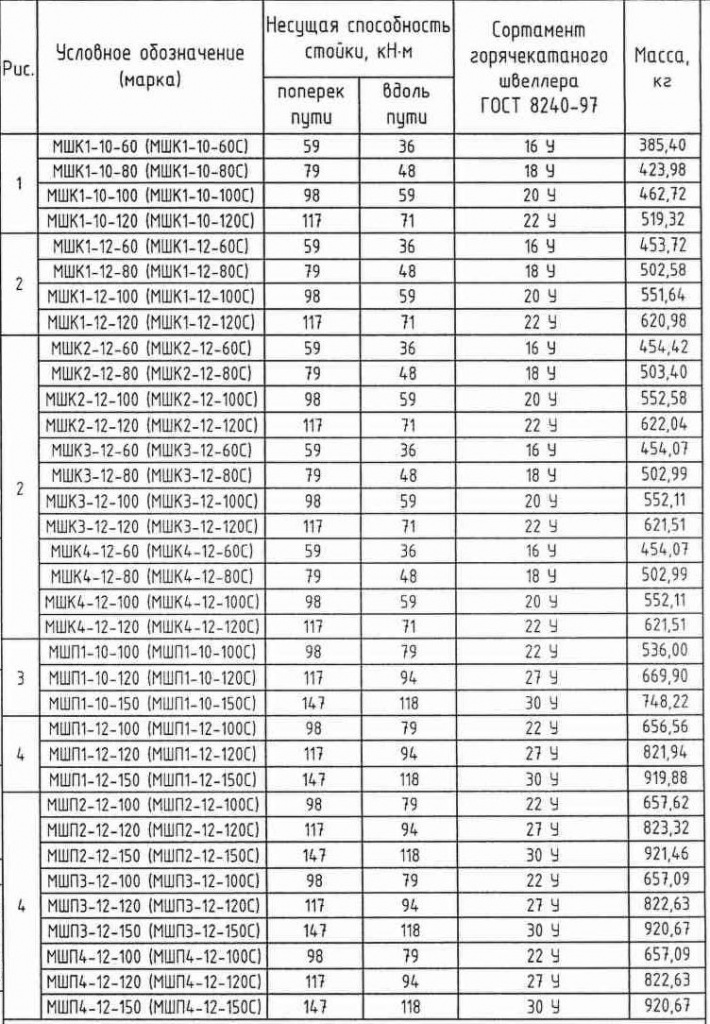 | Рис. | Условное обозначение (марка) | Несущая способность стойки, кН·м |  | Сортамент горячекатаного швеллера ГОСТ 8240-97 | Масса, кг |
|---|---|---|---|---|---|
|  |  | поперек пути | вдоль пути |  |  |
| 1 | МШК1-10-60 (МШК1-10-60С) | 59 | 36 | 16 У | 385,40 |
|  | МШК1-10-80 (МШК1-10-80С) | 79 | 48 | 18 У | 423,98 |
|  | МШК1-10-100 (МШК1-10-100С) | 98 | 59 | 20 У | 462,72 |
|  | МШК1-10-120 (МШК1-10-120С) | 117 | 71 | 22 У | 519,32 |
| 2 | МШК1-12-60 (МШК1-12-60С) | 59 | 36 | 16 У | 453,72 |
|  | МШК1-12-80 (МШК1-12-80С) | 79 | 48 | 18 У | 502,58 |
|  | МШК1-12-100 (МШК1-12-100С) | 98 | 59 | 20 У | 551,64 |
|  | МШК1-12-120 (МШК1-12-120С) | 117 | 71 | 22 У | 620,98 |
| 2 | МШК2-12-60 (МШК2-12-60С) | 59 | 36 | 16 У | 454,42 |
|  | МШК2-12-80 (МШК2-12-80С) | 79 | 48 | 18 У | 503,40 |
|  | МШК2-12-100 (МШК2-12-100С) | 98 | 59 | 20 У | 552,58 |
|  | МШК2-12-120 (МШК2-12-120С) | 117 | 71 | 22 У | 622,04 |
|  | МШК3-12-60 (МШК3-12-60С) | 59 | 36 | 16 У | 454,07 |
|  | МШК3-12-80 (МШК3-12-80С) | 79 | 48 | 18 У | 502,99 |
|  | МШК3-12-100 (МШК3-12-100С) | 98 | 59 | 20 У | 552,11 |
|  | МШК3-12-120 (МШК3-12-120С) | 117 | 71 | 22 У | 621,51 |
|  | МШК4-12-60 (МШК4-12-60С) | 59 | 36 | 16 У | 454,07 |
|  | МШК4-12-80 (МШК4-12-80С) | 79 | 48 | 18 У | 502,99 |
|  | МШК4-12-100 (МШК4-12-100С) | 98 | 59 | 20 У | 552,11 |
|  | МШК4-12-120 (МШК4-12-120С) | 117 | 71 | 22 У | 621,51 |
| 3 | МШП1-10-100 (МШП1-10-100С) | 98 | 79 | 22 У | 536,00 |
|  | МШП1-10-120 (МШП1-10-120С) | 117 | 94 | 27 У | 669,90 |
|  | МШП1-10-150 (МШП1-10-150С) | 147 | 118 | 30 У | 748,22 |
| 4 | МШП1-12-100 (МШП1-12-100С) | 98 | 79 | 22 У | 656,56 |
|  | МШП1-12-120 (МШП1-12-120С) | 117 | 94 | 27 У | 821,94 |
|  | МШП1-12-150 (МШП1-12-150С) | 147 | 118 | 30 У | 919,88 |
| 4 | МШП2-12-100 (МШП2-12-100С) | 98 | 79 | 22 У | 657,62 |
|  | МШП2-12-120 (МШП2-12-120С) | 117 | 94 | 27 У | 823,32 |
|  | МШП2-12-150 (МШП2-12-150С) | 147 | 118 | 30 У | 921,46 |
|  | МШП3-12-100 (МШП3-12-100С) | 98 | 79 | 22 У | 657,09 |
|  | МШП3-12-120 (МШП3-12-120С) | 117 | 94 | 27 У | 822,63 |
|  | МШП3-12-150 (МШП3-12-150С) | 147 | 118 | 30 У | 920,67 |
|  | МШП4-12-100 (МШП4-12-100С) | 98 | 79 | 22 У | 657,09 |
|  | МШП4-12-120 (МШП4-12-120С) | 117 | 94 | 27 У | 822,63 |
|  | МШП4-12-150 (МШП4-12-150С) | 147 | 118 | 30 У | 920,67 |